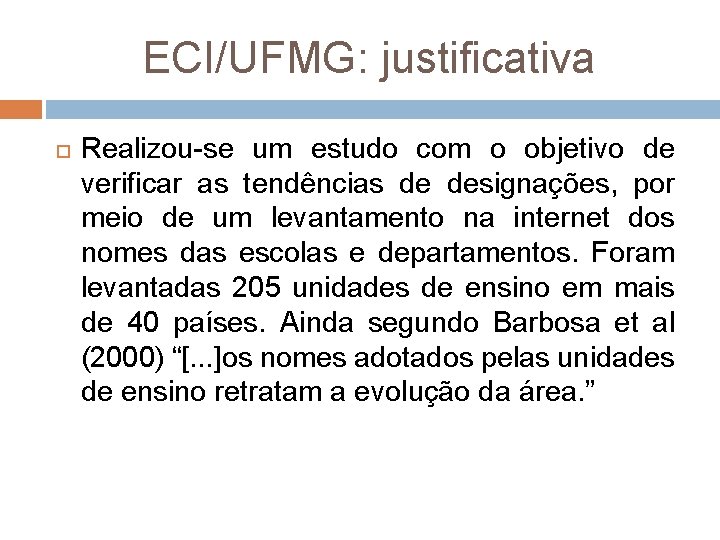 ECI/UFMG: justificativa

Realizou-se um estudo com o objetivo de verificar as tendências de designações, por meio de um levantamento na internet dos nomes das escolas e departamentos. Foram levantadas 205 unidades de ensino em mais de 40 países. Ainda segundo Barbosa et al (2000) “[...]os nomes adotados pelas unidades de ensino retratam a evolução da área.”